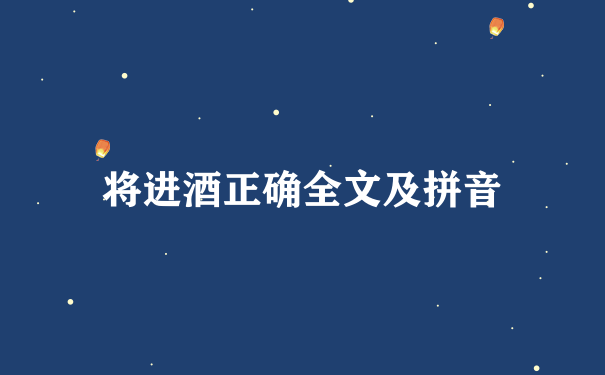 将进酒正确全文及拼音